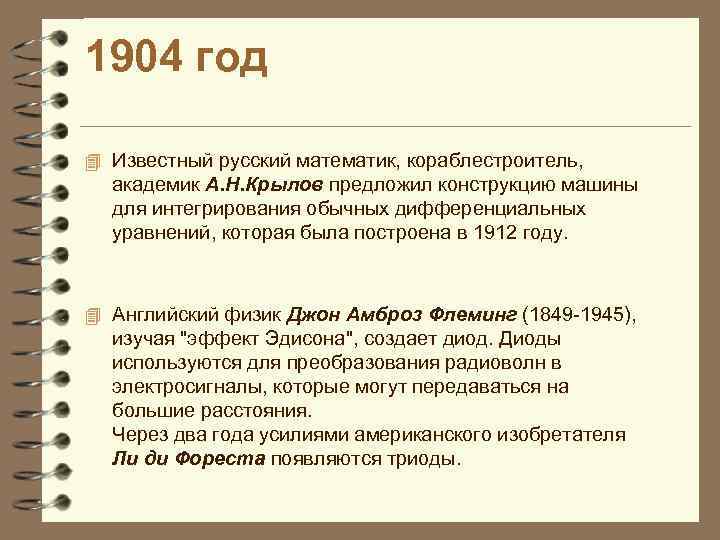 1904 год

Известный русский математик, кораблестроитель, академик А.Н.Крылов предложил конструкцию машины для интегрирования обычных дифференциальных уравнений, которая была построена в 1912 году.

Английский физик Джон Амброз Флеминг (1849-1945), изучая "эффект Эдисона", создает диод. Диоды используются для преобразования радиоволн в электросигналы, которые могут передаваться на большие расстояния.
Через два года усилиями американского изобретателя Ли ди Фореста появляются триоды.